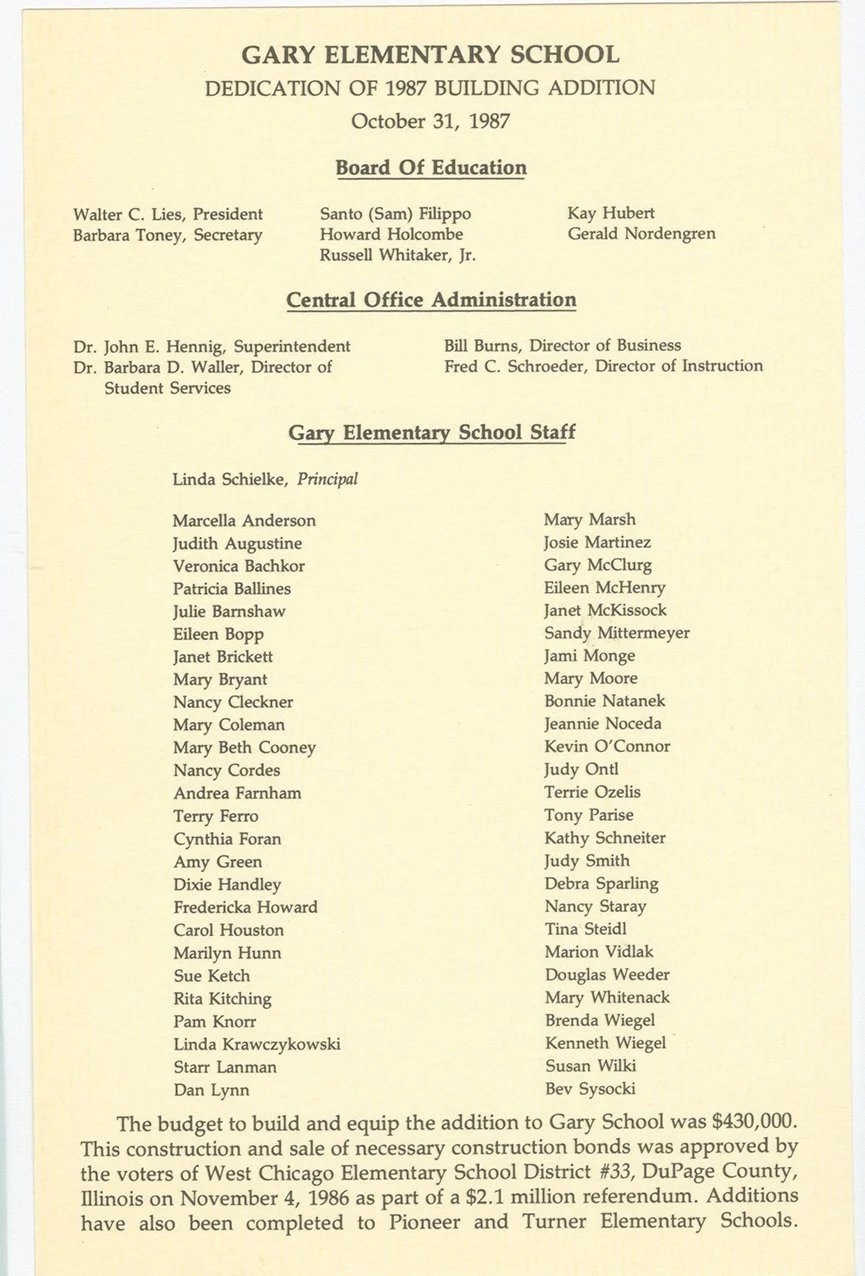 GARY ELEMENTARY SCHOOL
DEDICATION OF 1987 BUILDING ADDITION
October 31, 1987

Board Of Education

Walter C. Lies, President
Barbara Toney, Secretary

Santo (Sam) Filippo
Howard Holcombe
Russell Whitaker, Jr.

Kay Hubert
Gerald Nordengren

Central Office Administration

Dr. John E. Hennig, Superintendent
Dr. Barbara D. Waller, Director of Student Services

Bill Burns, Director of Business
Fred C. Schroeder, Director of Instruction

Gary Elementary School Staff

Linda Schielke, Principal

Marcella Anderson
Judith Augustine
Veronica Bachkor
Patricia Ballines
Julie Barnshaw
Eileen Bopp
Janet Brickett
Mary Bryant
Nancy Cleckner
Mary Coleman
Mary Beth Cooney
Nancy Cordes
Andrea Farnham
Terry Ferro
Cynthia Foran
Amy Green
Dixie Handley
Fredericka Howard
Carol Houston
Marilyn Hunn
Sue Ketch
Rita Kitching
Pam Knorr
Linda Krawczykowski
Starr Lanman
Dan Lynn

Mary Marsh
Josie Martinez
Gary McClurg
Eileen McHenry
Janet McKissock
Sandy Mittermeyer
Jami Monge
Mary Moore
Bonnie Natanek
Jeannie Noceda
Kevin O'Connor
Judy Ontl
Terrie Ozelis
Tony Parise
Kathy Schneiter
Judy Smith
Debra Sparling
Nancy Staray
Tina Steidl
Marion Vidlak
Douglas Weeder
Mary Whitenack
Brenda Wiegel
Kenneth Wiegel
Susan Wilki
Bev Sysocki

The budget to build and equip the addition to Gary School was $430,000. This construction and sale of necessary construction bonds was approved by the voters of West Chicago Elementary School District #33, DuPage County, Illinois on November 4, 1986 as part of a $2.1 million referendum. Additions have also been completed to Pioneer and Turner Elementary Schools.